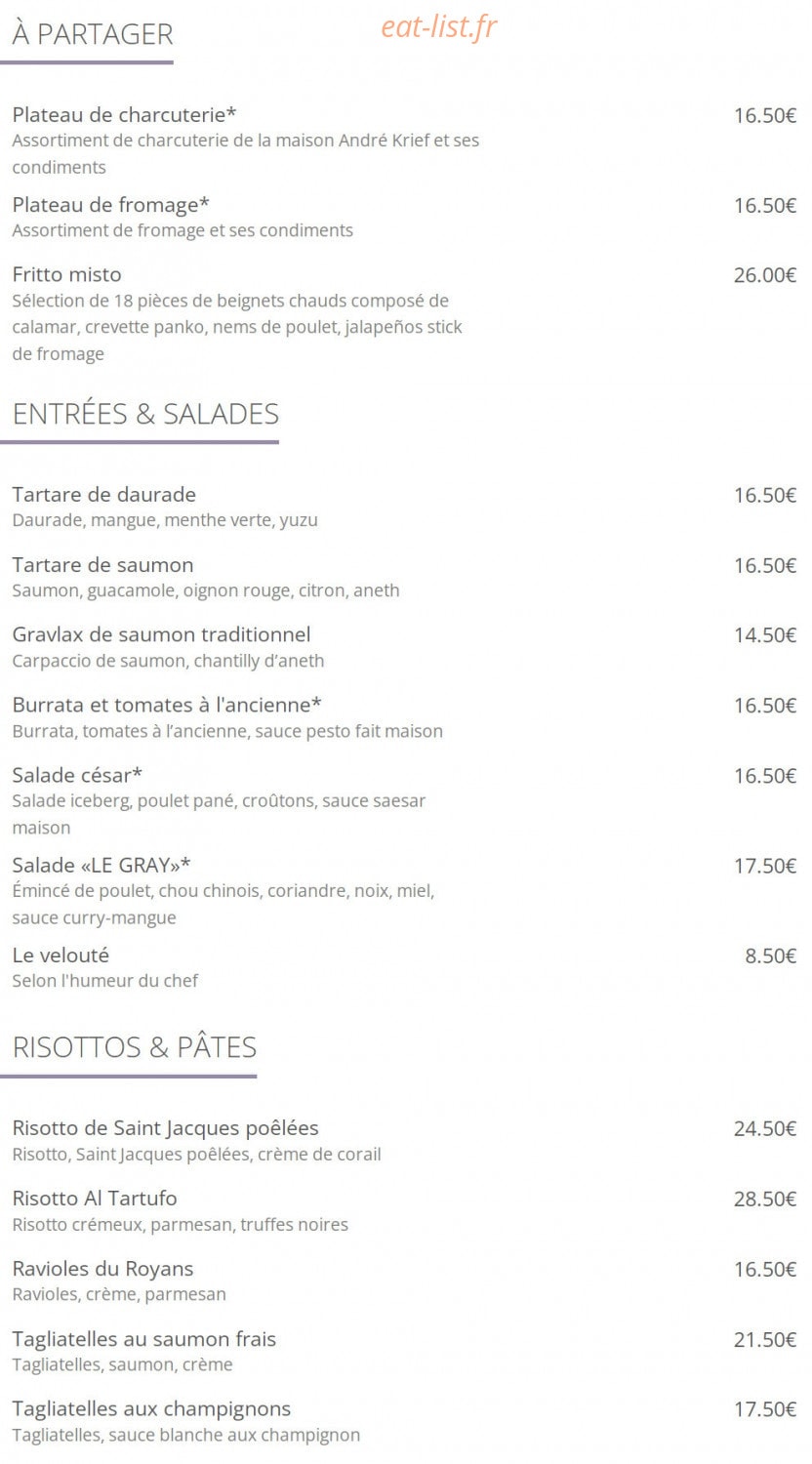 À PARTAGER

Plateau de charcuterie*
16.50€
Assortiment de charcuterie de la maison André Krief et ses condiments

Plateau de fromage*
16.50€
Assortiment de fromage et ses condiments

Fritto misto
26.00€
Sélection de 18 pièces de beignets chauds composé de calamar, crevette panko, nems de poulet, jalapeños stick de fromage

ENTRÉES & SALADES

Tartare de daurade
16.50€
Daurade, mangue, menthe verte, yuzu

Tartare de saumon
16.50€
Saumon, guacamole, oignon rouge, citron, aneth

Gravlax de saumon traditionnel
14.50€
Carpaccio de saumon, chantilly d'aneth

Burrata et tomates à l'ancienne*
16.50€
Burrata, tomates à l'ancienne, sauce pesto fait maison

Salade césar*
16.50€
Salade iceberg, poulet pané, croûtons, sauce saesar maison

Salade «LE GRAY»*
17.50€
Émincé de poulet, chou chinois, coriandre, noix, miel, sauce curry-mangue

Le velouté
8.50€
Selon l'humeur du chef

RISOTTOS & PÂTES

Risotto de Saint Jacques poêlées
24.50€
Risotto, Saint Jacques poêlées, crème de corail

Risotto Al Tartufo
28.50€
Risotto crémeux, parmesan, truffes noires

Ravioles du Royans
16.50€
Ravioles, crème, parmesan

Tagliatelles au saumon frais
21.50€
Tagliatelles, saumon, crème

Tagliatelles aux champignons
17.50€
Tagliatelles, sauce blanche aux champignon

eat-list.fr